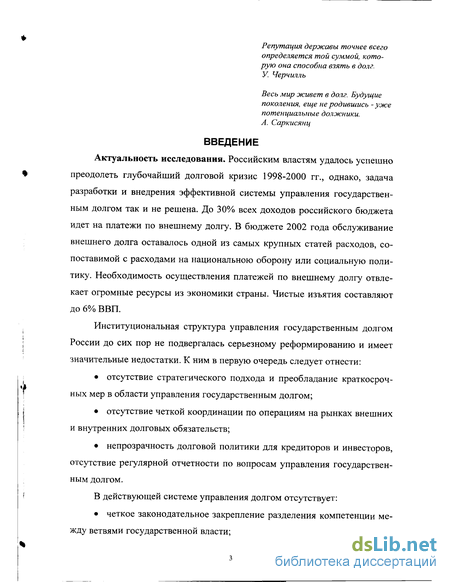 Репутация державы точнее всего определяется той суммой, которую она способна взять в долг.
У. Черчилль

Весь мир живет в долг. Будущие поколения, еще не родившись - уже потенциальные должники.
А. Саркисянц

ВВЕДЕНИЕ

Актуальность исследования. Российским властям удалось успешно преодолеть глубочайший долговой кризис 1998-2000 гг., однако, задача разработки и внедрения эффективной системы управления государственным долгом так и не решена. До 30% всех доходов российского бюджета идет на платежи по внешнему долгу. В бюджете 2002 года обслуживание внешнего долга оставалось одной из самых крупных статей расходов, сопоставимой с расходами на национальною оборону или социальную политику. Необходимость осуществления платежей по внешнему долгу отвлекает огромные ресурсы из экономики страны. Чистые изъятия составляют до 6% ВВП.

Институциональная структура управления государственным долгом России до сих пор не подвергалась серьезному реформированию и имеет значительные недостатки. К ним в первую очередь следует отнести:

• отсутствие стратегического подхода и преобладание краткосрочных мер в области управления государственным долгом;

• отсутствие четкой координации по операциям на рынках внешних и внутренних долговых обязательств;

• непрозрачность долговой политики для кредиторов и инвесторов, отсутствие регулярной отчетности по вопросам управления государственным долгом.

В действующей системе управления долгом отсутствует:

• четкое законодательное закрепление разделения компетенции между ветвями государственной власти;

3

dsLib.net
библиотека диссертаций